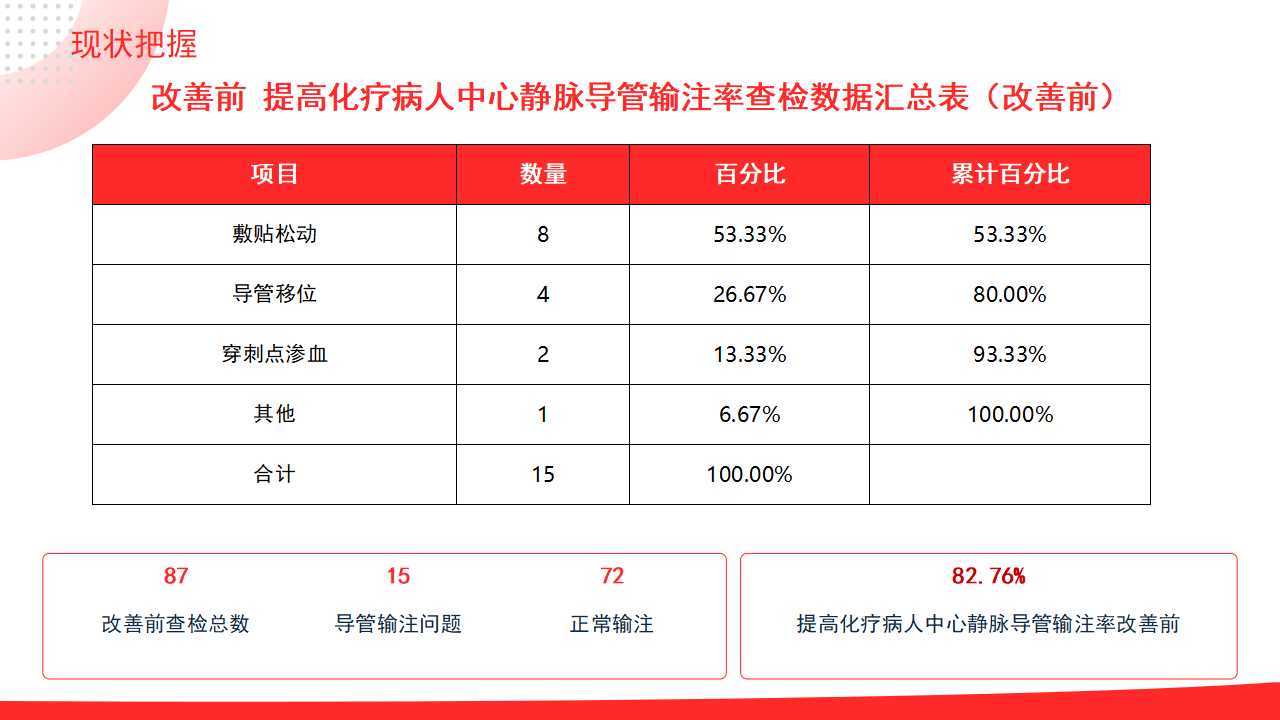 现状把握

改善前 提高化疗病人中心静脉导管输注率查检数据汇总表（改善前）

| 项目 | 数量 | 百分比 | 累计百分比 |
|---|---|---|---|
| 敷贴松动 | 8 | 53.33% | 53.33% |
| 导管移位 | 4 | 26.67% | 80.00% |
| 穿刺点渗血 | 2 | 13.33% | 93.33% |
| 其他 | 1 | 6.67% | 100.00% |
| 合计 | 15 | 100.00% | |

87
改善前查检总数

15
导管输注问题

72
正常输注

82.76%
提高化疗病人中心静脉导管输注率改善前